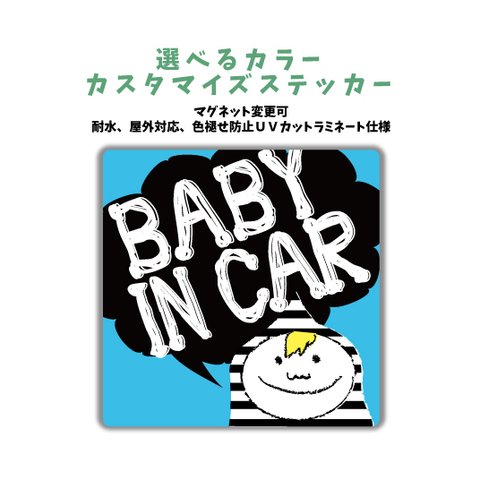 選べるカラー
カスタマイズステッカー

マグネット変更可
耐水、屋外対応、色褪せ防止ＵＶカットラミネート仕様

BABY
IN CAR